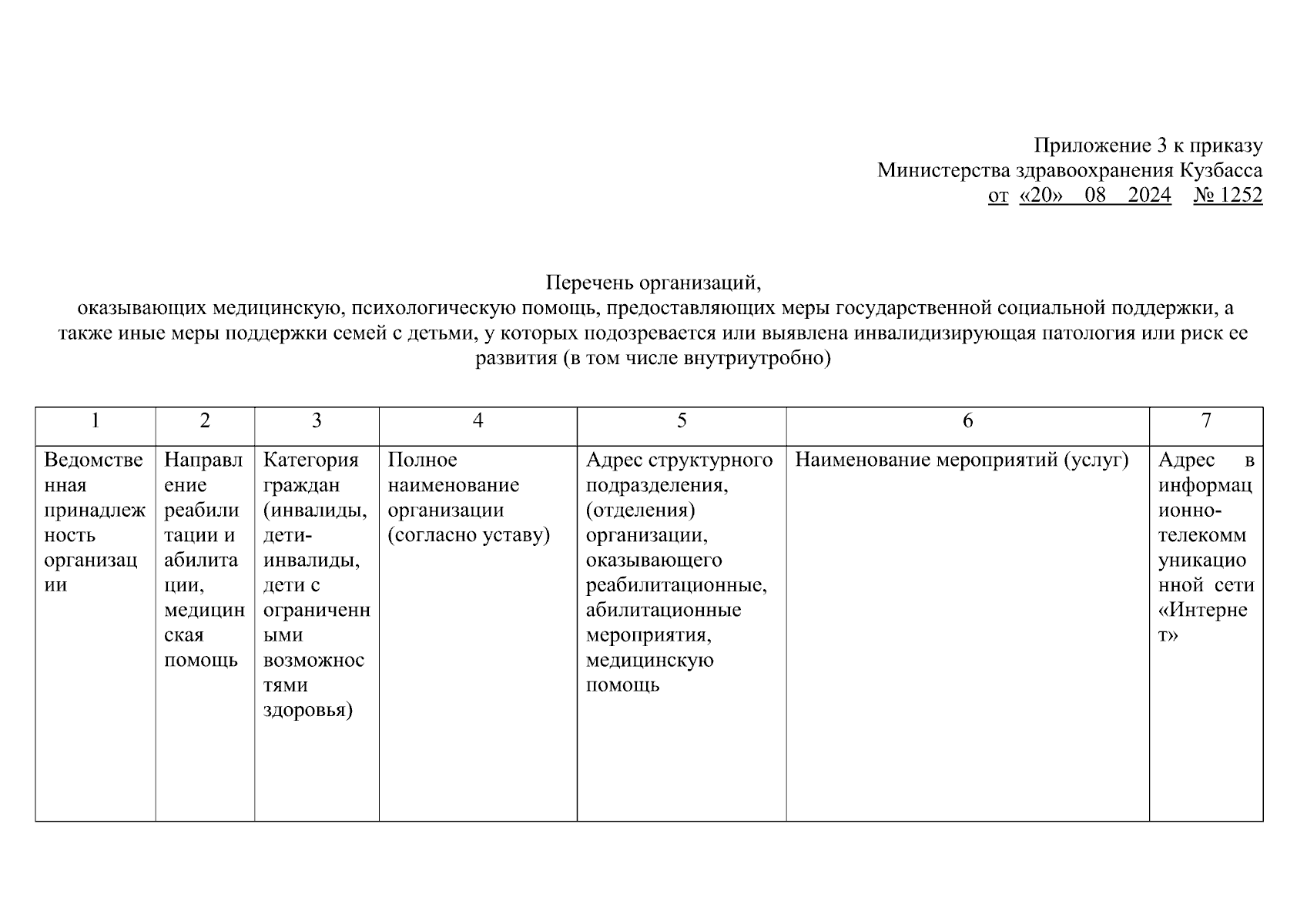 Приложение 3 к приказу
Министерства здравоохранения Кузбасса
от «20» 08 2024 № 1252

Перечень организаций,
оказывающих медицинскую, психологическую помощь, предоставляющих меры государственной социальной поддержки, а также иные меры поддержки семей с детьми, у которых подозревается или выявлена инвалидизирующая патология или риск ее развития (в том числе внутриутробно)

| 1 | 2 | 3 | 4 | 5 | 6 | 7 |
|---|---|---|---|---|---|---|
| Ведомственная принадлежность организации | Направление реабилитации и абилитации, медицинская помощь | Категория граждан (инвалиды, дети-инвалиды, дети с ограниченными возможностями здоровья) | Полное наименование организации (согласно уставу) | Адрес структурного подразделения, (отделения) организации, оказывающего реабилитационные, абилитационные мероприятия, медицинскую помощь | Наименование мероприятий (услуг) | Адрес в информационно-телекоммуникационной сети «Интернет» |